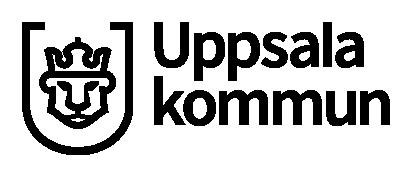 Uppsala
kommun